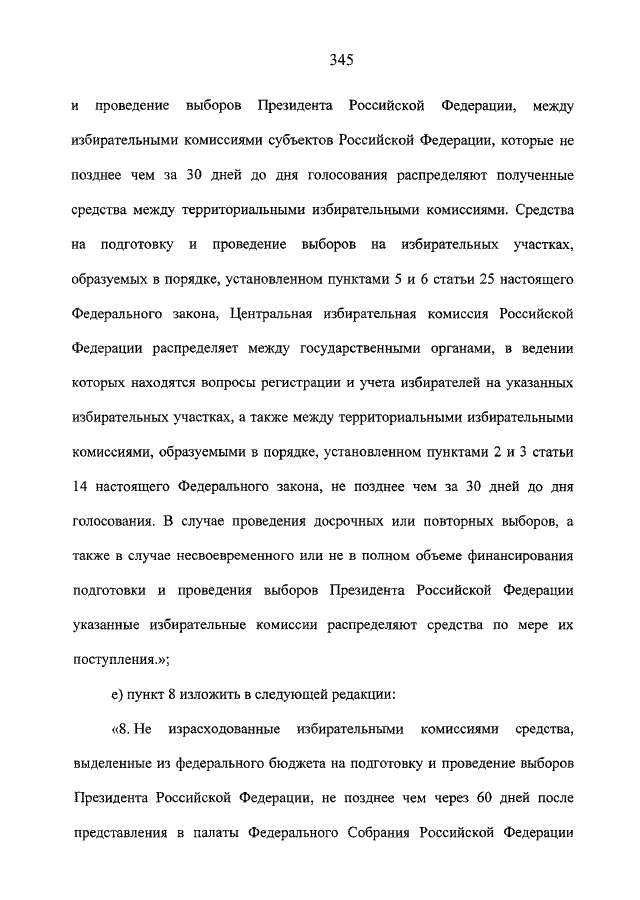 345

и проведение выборов Президента Российской Федерации, между избирательными комиссиями субъектов Российской Федерации, которые не позднее чем за 30 дней до дня голосования распределяют полученные средства между территориальными избирательными комиссиями. Средства на подготовку и проведение выборов на избирательных участках, образуемых в порядке, установленном пунктами 5 и 6 статьи 25 настоящего Федерального закона, Центральная избирательная комиссия Российской Федерации распределяет между государственными органами, в ведении которых находятся вопросы регистрации и учета избирателей на указанных избирательных участках, а также между территориальными избирательными комиссиями, образуемыми в порядке, установленном пунктами 2 и 3 статьи 14 настоящего Федерального закона, не позднее чем за 30 дней до дня голосования. В случае проведения досрочных или повторных выборов, а также в случае несвоевременного или не в полном объеме финансирования подготовки и проведения выборов Президента Российской Федерации указанные избирательные комиссии распределяют средства по мере их поступления.»;

е) пункт 8 изложить в следующей редакции:

«8. Не израсходованные избирательными комиссиями средства, выделенные из федерального бюджета на подготовку и проведение выборов Президента Российской Федерации, не позднее чем через 60 дней после представления в палаты Федерального Собрания Российской Федерации